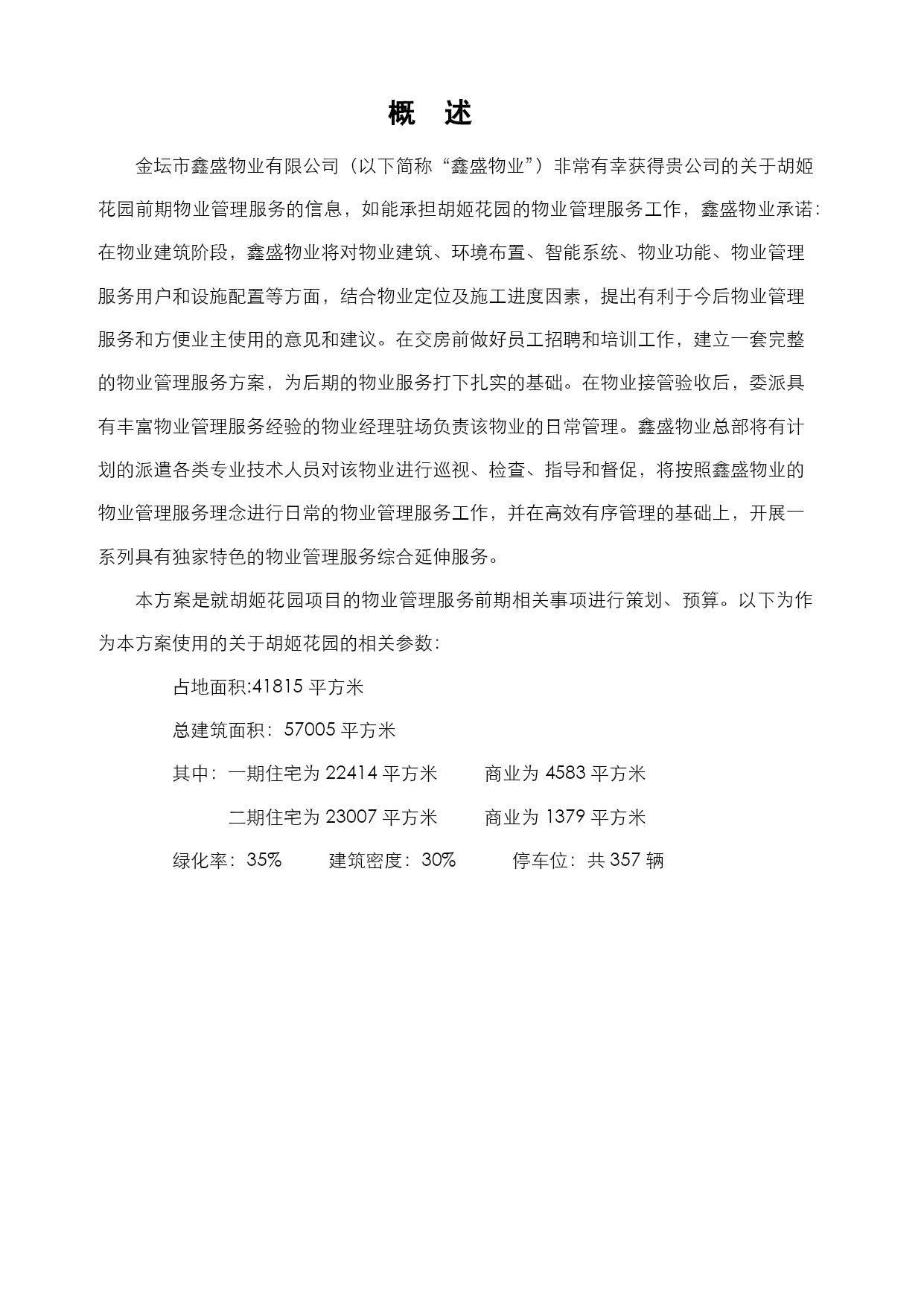 概　述

金坛市鑫盛物业有限公司（以下简称“鑫盛物业”）非常有幸获得贵公司的关于胡姬花园前期物业管理服务的信息，如能承担胡姬花园的物业管理服务工作，鑫盛物业承诺：在物业建筑阶段，鑫盛物业将对物业建筑、环境布置、智能系统、物业功能、物业管理服务用户和设施配置等方面，结合物业定位及施工进度因素，提出有利于今后物业管理服务和方便业主使用的意见和建议。在交房前做好员工招聘和培训工作，建立一套完整的物业管理服务方案，为后期的物业服务打下扎实的基础。在物业接管验收后，委派具有丰富物业管理服务经验的物业经理驻场负责该物业的日常管理。鑫盛物业总部将有计划的派遣各类专业技术人员对该物业进行巡视、检查、指导和督促，将按照鑫盛物业的物业管理服务理念进行日常的物业管理服务工作，并在高效有序管理的基础上，开展一系列具有独家特色的物业管理服务综合延伸服务。

本方案是就胡姬花园项目的物业管理服务前期相关事项进行策划、预算。以下为作为本方案使用的关于胡姬花园的相关参数：

占地面积:41815 平方米

总建筑面积：57005 平方米

其中：一期住宅为 22414 平方米　　商业为 4583 平方米

二期住宅为 23007 平方米　　商业为 1379 平方米

绿化率：35%　　建筑密度：30%　　停车位：共 357 辆